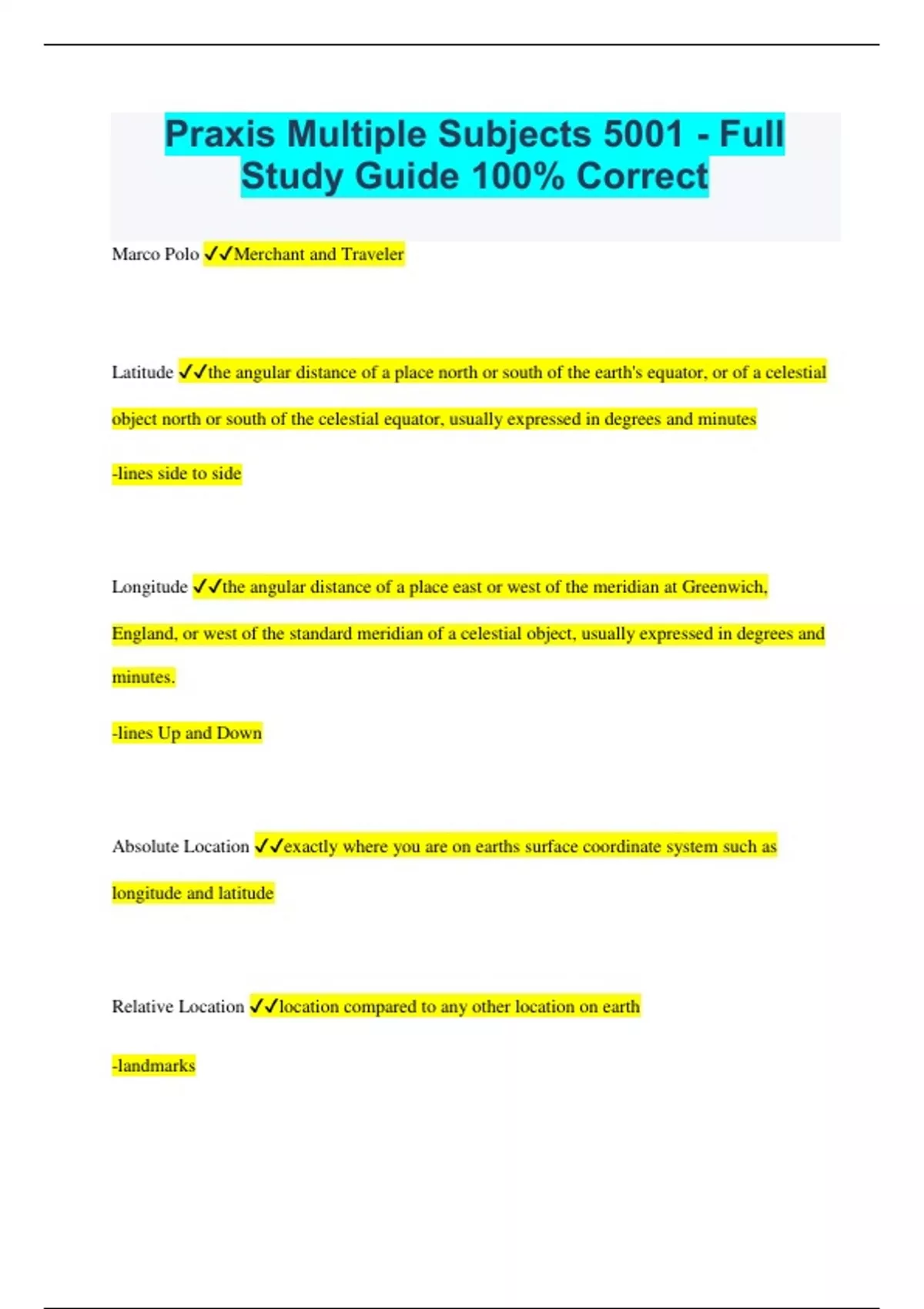 Praxis Multiple Subjects 5001 - Full Study Guide 100% Correct

Marco Polo ✓✓Merchant and Traveler

Latitude ✓✓the angular distance of a place north or south of the earth's equator, or of a celestial object north or south of the celestial equator, usually expressed in degrees and minutes

-lines side to side

Longitude ✓✓the angular distance of a place east or west of the meridian at Greenwich, England, or west of the standard meridian of a celestial object, usually expressed in degrees and minutes.

-lines Up and Down

Absolute Location ✓✓exactly where you are on earths surface coordinate system such as longitude and latitude

Relative Location ✓✓location compared to any other location on earth

-landmarks